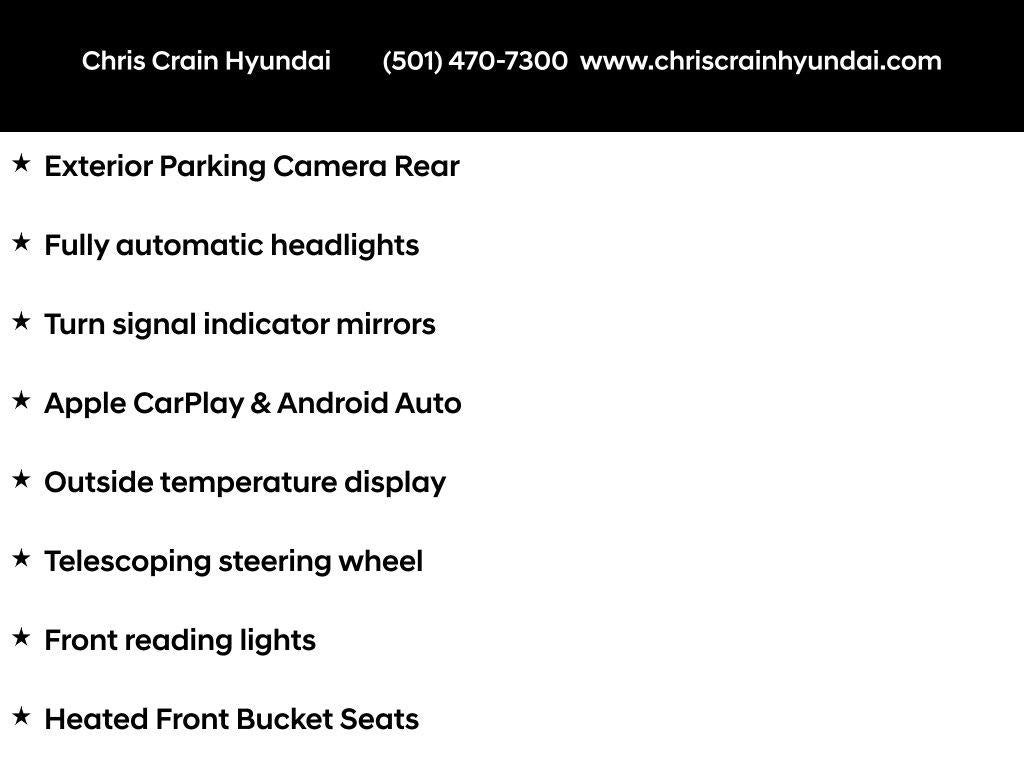 Chris Crain Hyundai (501) 470-7300 www.chriscrainhyundai.com

★ Exterior Parking Camera Rear

★ Fully automatic headlights

★ Turn signal indicator mirrors

★ Apple CarPlay & Android Auto

★ Outside temperature display

★ Telescoping steering wheel

★ Front reading lights

★ Heated Front Bucket Seats